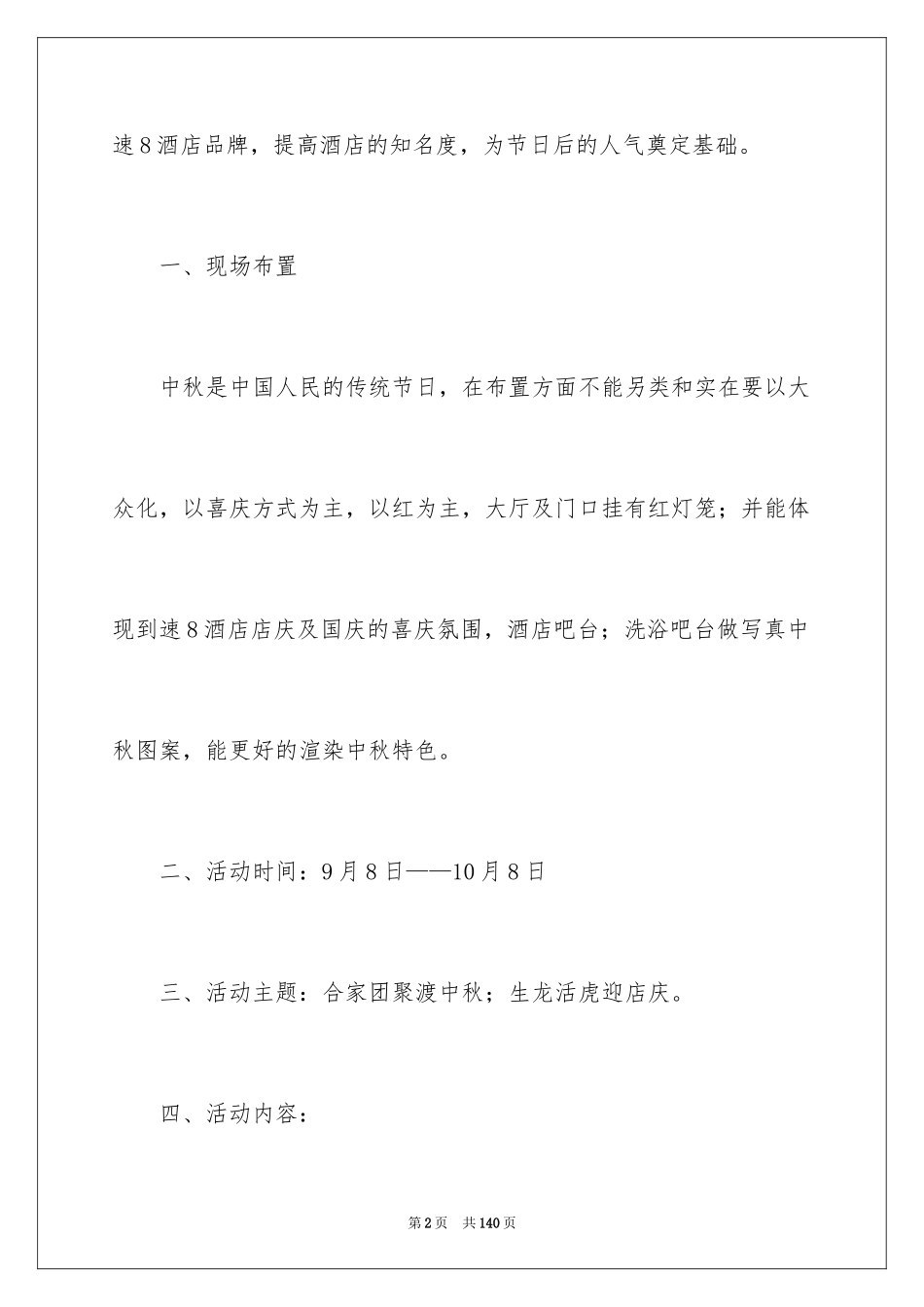 速8酒店品牌，提高酒店的知名度，为节日后的人气奠定基础。

一、现场布置

中秋是中国人民的传统节日，在布置方面不能另类和实在要以大众化，以喜庆方式为主，以红为主，大厅及门口挂有红灯笼；并能体现到速8酒店店庆及国庆的喜庆氛围，酒店吧台；洗浴吧台做写真中秋图案，能更好的渲染中秋特色。

二、活动时间：9月8日——10月8日

三、活动主题：合家团聚渡中秋；生龙活虎迎店庆。

四、活动内容：

第2页 共140页